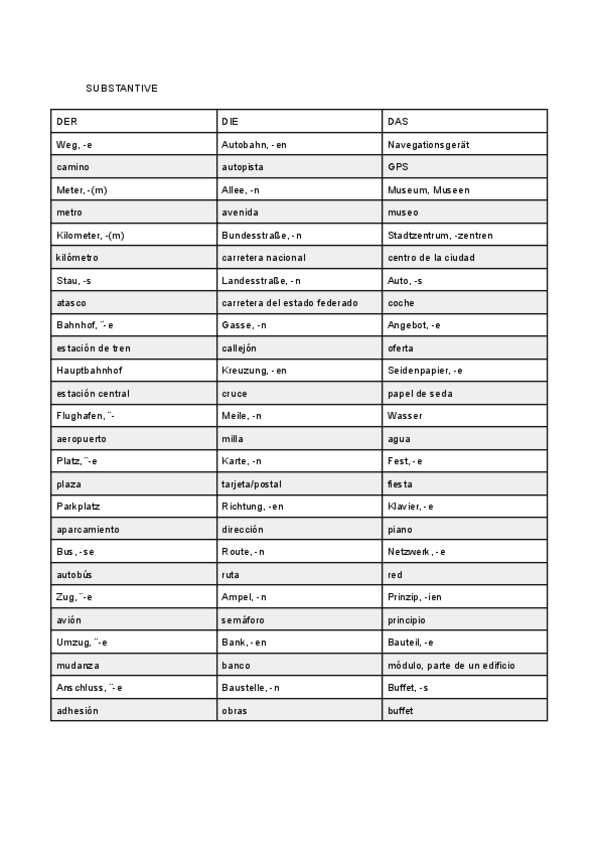 SUBSTANTIVE

| DER | DIE | DAS |
|---|---|---|
| Weg, -e | Autobahn, -en | Navegationsgerät |
| camino | autopista | GPS |
| Meter, -(m) | Allee, -n | Museum, Museen |
| metro | avenida | museo |
| Kilometer, -(m) | Bundesstraße, -n | Stadtzentrum, -zentren |
| kilómetro | carretera nacional | centro de la ciudad |
| Stau, -s | Landesstraße, -n | Auto, -s |
| atasco | carretera del estado federado | coche |
| Bahnhof, ¨-e | Gasse, -n | Angebot, -e |
| estación de tren | callejón | oferta |
| Hauptbahnhof | Kreuzung, -en | Seidenpapier, -e |
| estación central | cruce | papel de seda |
| Flughafen, ¨- | Meile, -n | Wasser |
| aeropuerto | milla | agua |
| Platz, ¨-e | Karte, -n | Fest, -e |
| plaza | tarjeta/postal | fiesta |
| Parkplatz | Richtung, -en | Klavier, -e |
| aparcamiento | dirección | piano |
| Bus, -se | Route, -n | Netzwerk, -e |
| autobús | ruta | red |
| Zug, ¨-e | Ampel, -n | Prinzip, -ien |
| avión | semáforo | principio |
| Umzug, ¨-e | Bank, -en | Bauteil, -e |
| mudanza | banco | módulo, parte de un edificio |
| Anschluss, ¨-e | Baustelle, -n | Buffet, -s |
| adhesión | obras | buffet |